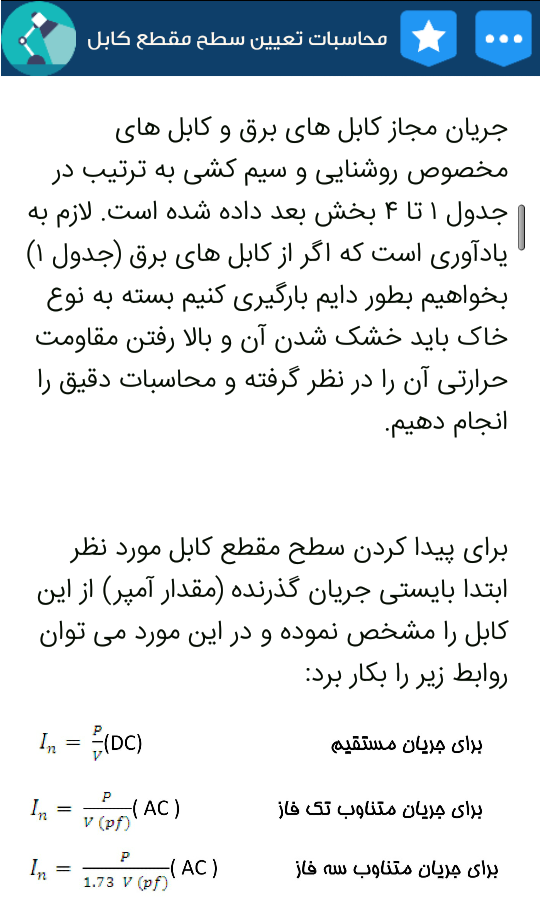 محاسبات تعیین سطح مقطع کابل

جریان مجاز کابل های برق و کابل های مخصوص روشنایی و سیم کشی به ترتیب در جدول ۱ تا ۴ بخش بعد داده شده است. لازم به یادآوری است که اگر از کابل های برق (جدول ۱) بخواهیم بطور دایم بارگیری کنیم بسته به نوع خاک باید خشک شدن آن و بالا رفتن مقاومت حرارتی آن را در نظر گرفته و محاسبات دقیق را انجام دهیم.

برای پیدا کردن سطح مقطع کابل مورد نظر ابتدا بایستی جریان گذرنده (مقدار آمپر) از این کابل را مشخص نموده و در این مورد می توان روابط زیر را بکار برد:

برای جریان مستقیم $I_n = \frac{P}{V}$(DC)

برای جریان متناوب تک فاز $I_n = \frac{P}{V\ (pf)}$( AC )

برای جریان متناوب سه فاز $I_n = \frac{P}{1.73\ V\ (pf)}$( AC )